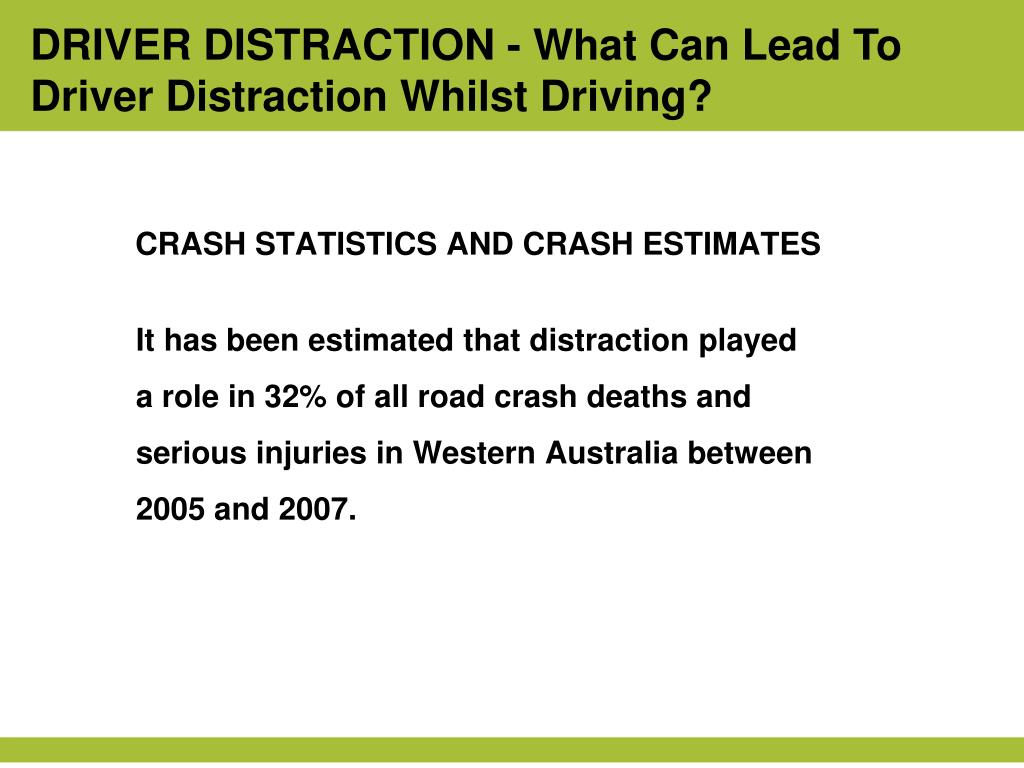 DRIVER DISTRACTION - What Can Lead To Driver Distraction Whilst Driving?

CRASH STATISTICS AND CRASH ESTIMATES

It has been estimated that distraction played a role in 32% of all road crash deaths and serious injuries in Western Australia between 2005 and 2007.